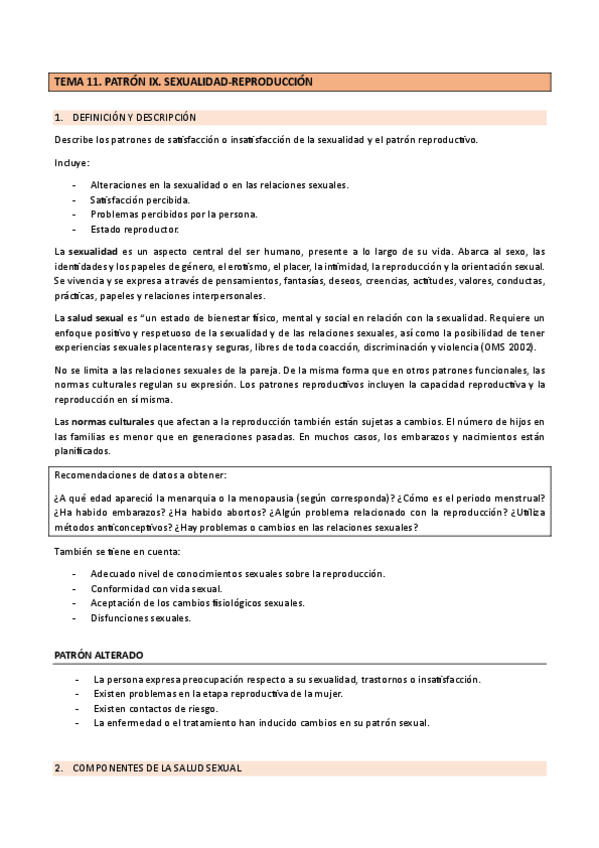 TEMA 11. PATRÓN IX. SEXUALIDAD-REPRODUCCIÓN

1. DEFINICIÓN Y DESCRIPCIÓN

Describe los patrones de satisfacción o insatisfacción de la sexualidad y el patrón reproductivo.

Incluye:

- Alteraciones en la sexualidad o en las relaciones sexuales.
- Satisfacción percibida.
- Problemas percibidos por la persona.
- Estado reproductor.

La sexualidad es un aspecto central del ser humano, presente a lo largo de su vida. Abarca al sexo, las identidades y los papeles de género, el erotismo, el placer, la intimidad, la reproducción y la orientación sexual. Se vivencia y se expresa a través de pensamientos, fantasías, deseos, creencias, actitudes, valores, conductas, prácticas, papeles y relaciones interpersonales.

La salud sexual es "un estado de bienestar físico, mental y social en relación con la sexualidad. Requiere un enfoque positivo y respetuoso de la sexualidad y de las relaciones sexuales, así como la posibilidad de tener experiencias sexuales placenteras y seguras, libres de toda coacción, discriminación y violencia (OMS 2002).

No se limita a las relaciones sexuales de la pareja. De la misma forma que en otros patrones funcionales, las normas culturales regulan su expresión. Los patrones reproductivos incluyen la capacidad reproductiva y la reproducción en sí misma.

Las normas culturales que afectan a la reproducción también están sujetas a cambios. El número de hijos en las familias es menor que en generaciones pasadas. En muchos casos, los embarazos y nacimientos están planificados.

Recomendaciones de datos a obtener:

¿A qué edad apareció la menarquia o la menopausia (según corresponda)? ¿Cómo es el periodo menstrual? ¿Ha habido embarazos? ¿Ha habido abortos? ¿Algún problema relacionado con la reproducción? ¿Utiliza métodos anticonceptivos? ¿Hay problemas o cambios en las relaciones sexuales?

También se tiene en cuenta:

- Adecuado nivel de conocimientos sexuales sobre la reproducción.
- Conformidad con vida sexual.
- Aceptación de los cambios fisiológicos sexuales.
- Disfunciones sexuales.

PATRÓN ALTERADO

- La persona expresa preocupación respecto a su sexualidad, trastornos o insatisfacción.
- Existen problemas en la etapa reproductiva de la mujer.
- Existen contactos de riesgo.
- La enfermedad o el tratamiento han inducido cambios en su patrón sexual.

2. COMPONENTES DE LA SALUD SEXUAL